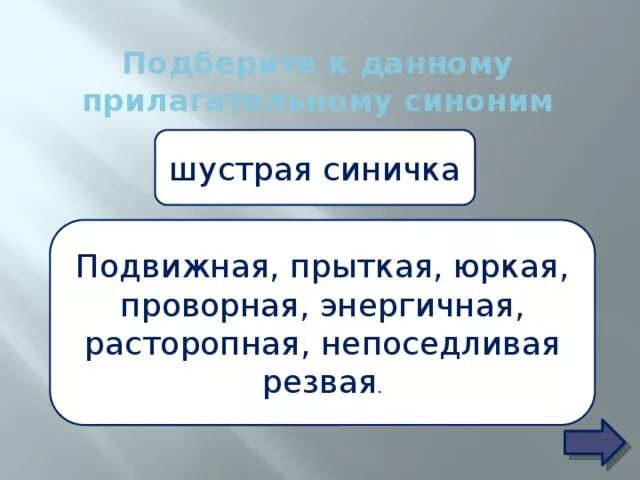 Подберите к данному прилагательному синоним

шустрая синичка

Подвижная, прыткая, юркая, проворная, энергичная, расторопная, непоседливая резвая.